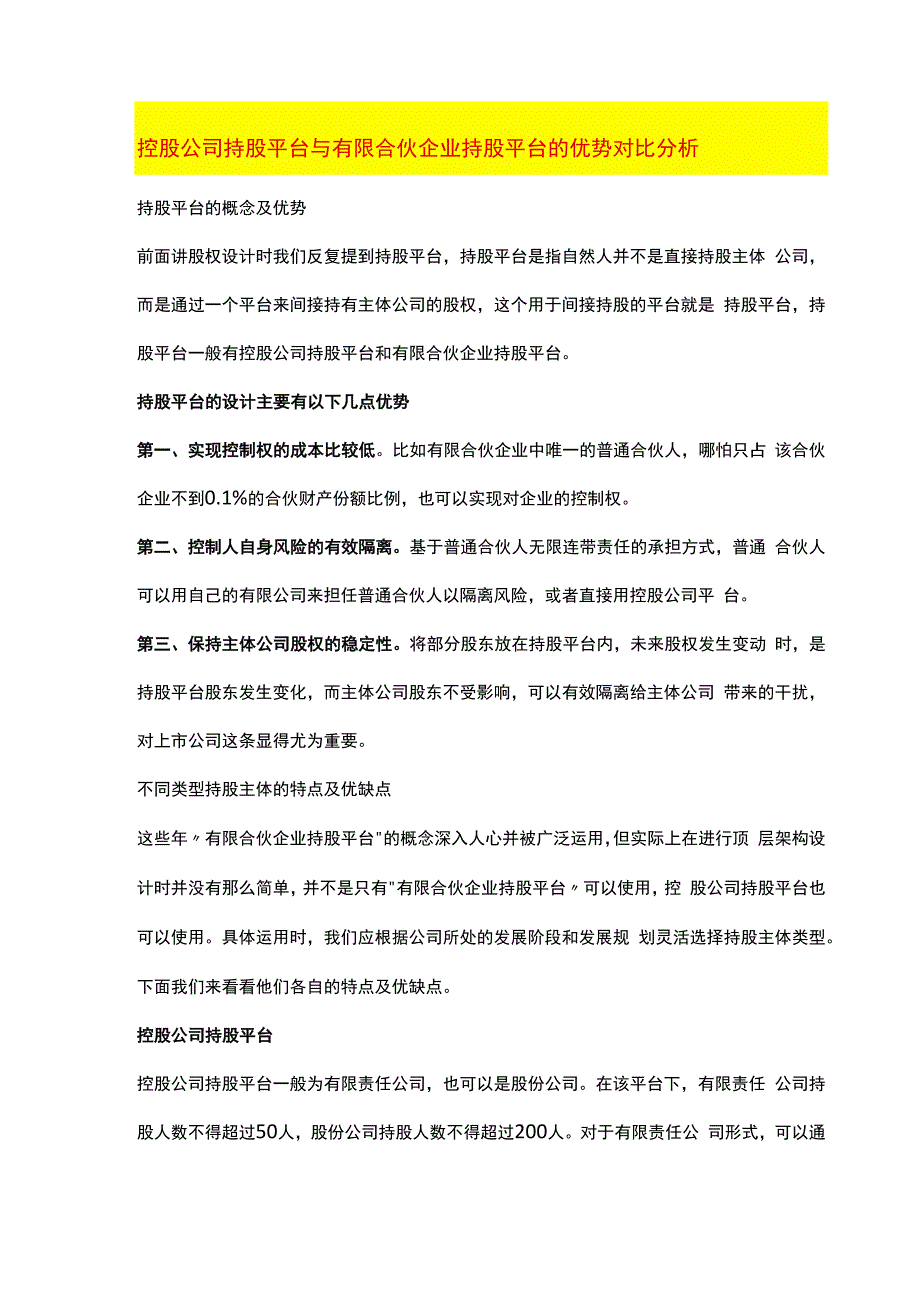 控股公司持股平台与有限合伙企业持股平台的优势对比分析

持股平台的概念及优势

前面讲股权设计时我们反复提到持股平台，持股平台是指自然人并不是直接持股主体 公司，而是通过一个平台来间接持有主体公司的股权，这个用于间接持股的平台就是 持股平台，持股平台一般有控股公司持股平台和有限合伙企业持股平台。

持股平台的设计主要有以下几点优势

第一、实现控制权的成本比较低。比如有限合伙企业中唯一的普通合伙人，哪怕只占 该合伙企业不到0.1%的合伙财产份额比例，也可以实现对企业的控制权。

第二、控制人自身风险的有效隔离。基于普通合伙人无限连带责任的承担方式，普通 合伙人可以用自己的有限公司来担任普通合伙人以隔离风险，或者直接用控股公司平 台。

第三、保持主体公司股权的稳定性。将部分股东放在持股平台内，未来股权发生变动 时，是持股平台股东发生变化，而主体公司股东不受影响，可以有效隔离给主体公司 带来的干扰，对上市公司这条显得尤为重要。

不同类型持股主体的特点及优缺点

这些年〃有限合伙企业持股平台"的概念深入人心并被广泛运用，但实际上在进行顶 层架构设计时并没有那么简单，并不是只有"有限合伙企业持股平台〃可以使用，控 股公司持股平台也可以使用。具体运用时，我们应根据公司所处的发展阶段和发展规 划灵活选择持股主体类型。下面我们来看看他们各自的特点及优缺点。

控股公司持股平台

控股公司持股平台一般为有限责任公司，也可以是股份公司。在该平台下，有限责任 公司持股人数不得超过50人，股份公司持股人数不得超过200人。对于有限责任公 司形式，可以通